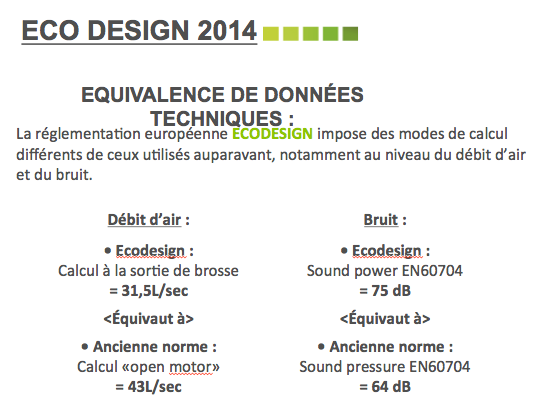 ECO DESIGN 2014

EQUIVALENCE DE DONNÉES TECHNIQUES :

La réglementation européenne ECODESIGN impose des modes de calcul différents de ceux utilisés auparavant, notamment au niveau du débit d'air et du bruit.

Débit d'air :

• Ecodesign :
Calcul à la sortie de brosse
= 31,5L/sec

<Équivaut à>

• Ancienne norme :
Calcul «open motor»
= 43L/sec

Bruit :

• Ecodesign :
Sound power EN60704
= 75 dB

<Équivaut à>

• Ancienne norme :
Sound pressure EN60704
= 64 dB